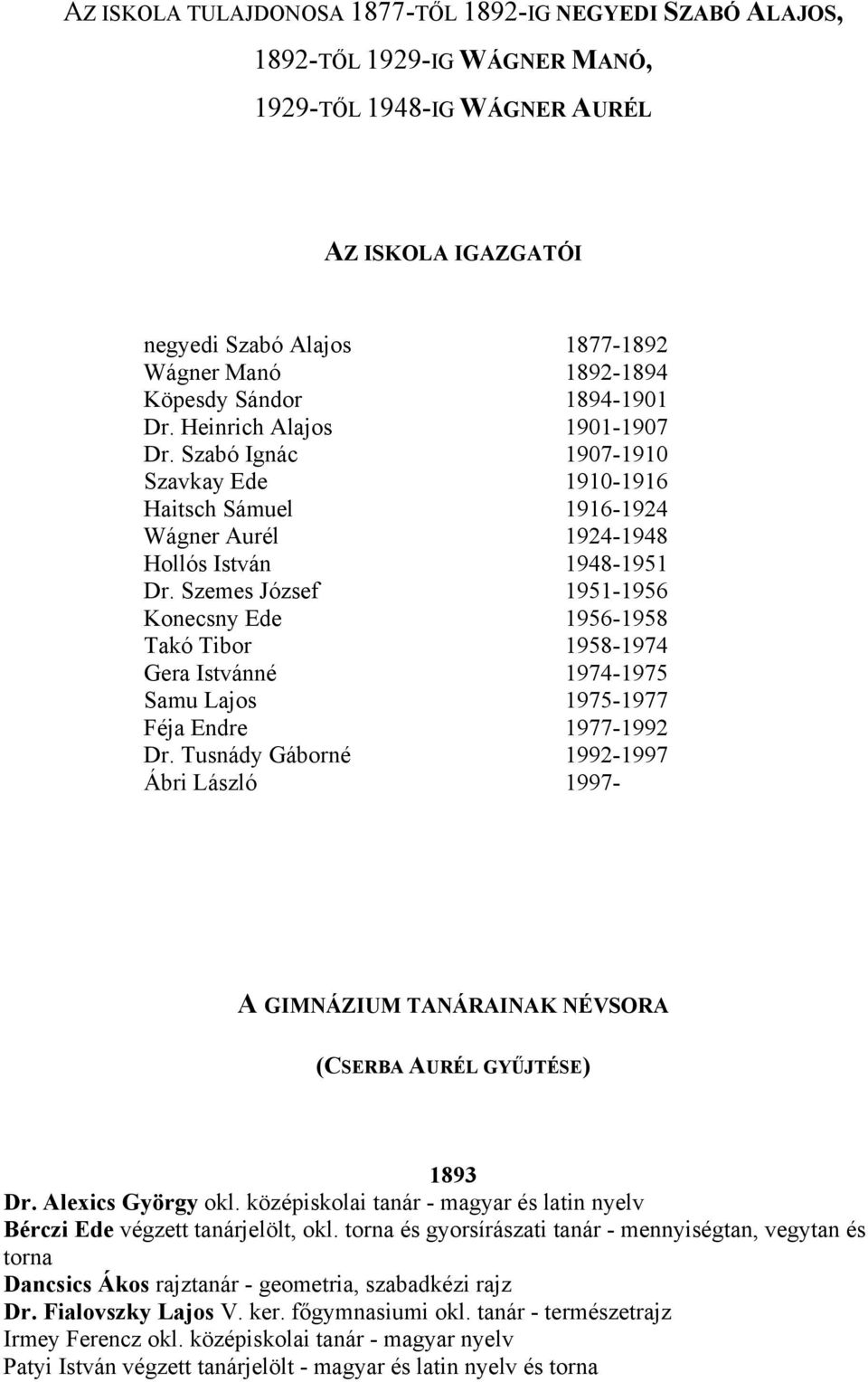 AZ ISKOLA TULAJDONOSA 1877-TŐL 1892-IG NEGYEDI SZABÓ ALAJOS, 1892-TŐL 1929-IG WÁGNER MANÓ, 1929-TŐL 1948-IG WÁGNER AURÉL

AZ ISKOLA IGAZGATÓI

| | |
|---|---|
| negyedi Szabó Alajos | 1877-1892 |
| Wágner Manó | 1892-1894 |
| Köpesdy Sándor | 1894-1901 |
| Dr. Heinrich Alajos | 1901-1907 |
| Dr. Szabó Ignác | 1907-1910 |
| Szavkay Ede | 1910-1916 |
| Haitsch Sámuel | 1916-1924 |
| Wágner Aurél | 1924-1948 |
| Hollós István | 1948-1951 |
| Dr. Szemes József | 1951-1956 |
| Konecsny Ede | 1956-1958 |
| Takó Tibor | 1958-1974 |
| Gera Istvánné | 1974-1975 |
| Samu Lajos | 1975-1977 |
| Féja Endre | 1977-1992 |
| Dr. Tusnády Gáborné | 1992-1997 |
| Ábri László | 1997- |

A GIMNÁZIUM TANÁRAINAK NÉVSORA

(CSERBA AURÉL GYŰJTÉSE)

1893

Dr. Alexics György okl. középiskolai tanár - magyar és latin nyelv
Bérczi Ede végzett tanárjelölt, okl. torna és gyorsírászati tanár - mennyiségtan, vegytan és torna
Dancsics Ákos rajztanár - geometria, szabadkézi rajz
Dr. Fialovszky Lajos V. ker. főgymnasiumi okl. tanár - természetrajz
Irmey Ferencz okl. középiskolai tanár - magyar nyelv
Patyi István végzett tanárjelölt - magyar és latin nyelv és torna